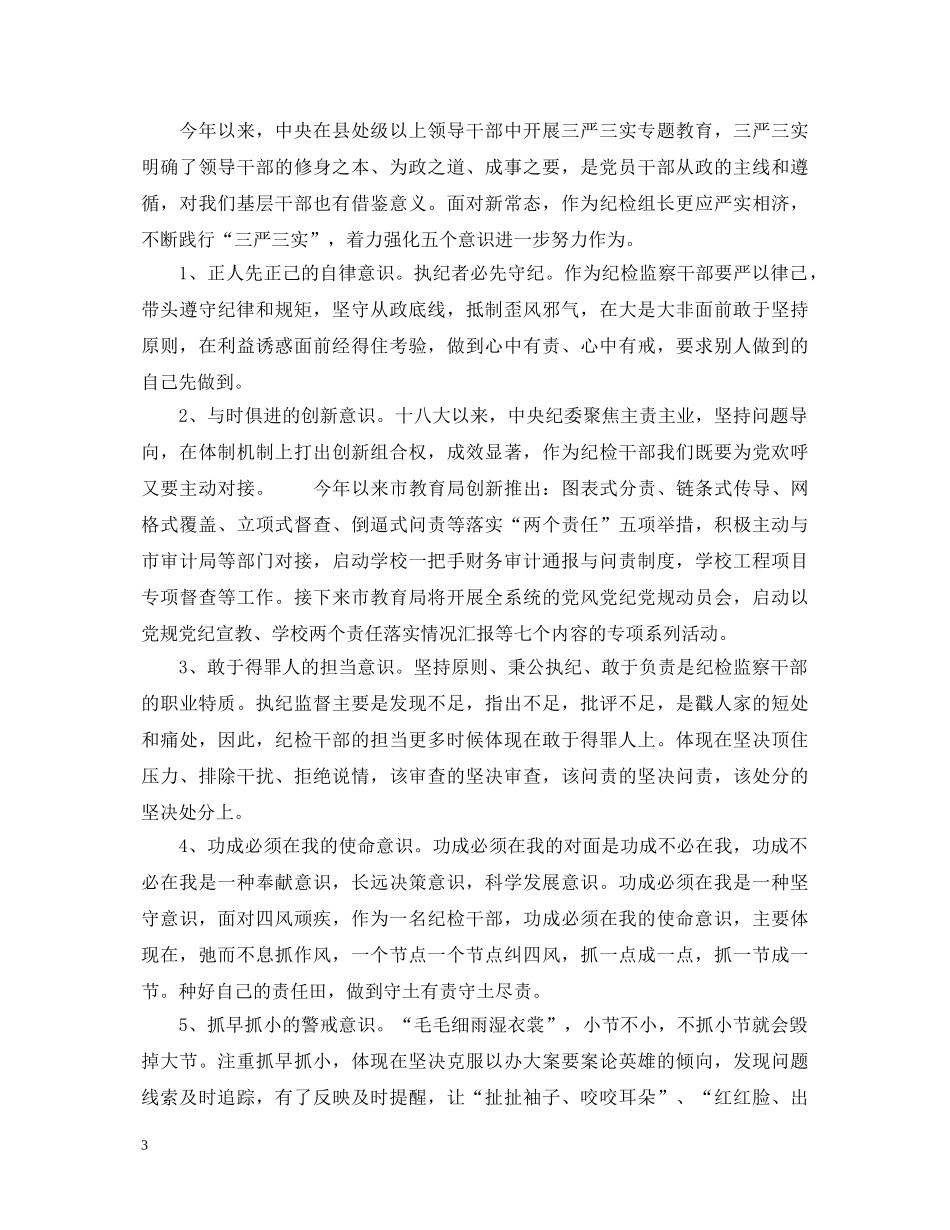 今年以来，中央在县处级以上领导干部中开展三严三实专题教育，三严三实明确了领导干部的修身之本、为政之道、成事之要，是党员干部从政的主线和遵循，对我们基层干部也有借鉴意义。面对新常态，作为纪检组长更应严实相济，不断践行“三严三实”，着力强化五个意识进一步努力作为。

1、正人先正己的自律意识。执纪者必先守纪。作为纪检监察干部要严以律己，带头遵守纪律和规矩，坚守从政底线，抵制歪风邪气，在大是大非面前敢于坚持原则，在利益诱惑面前经得住考验，做到心中有责、心中有戒，要求别人做到的自己先做到。

2、与时俱进的创新意识。十八大以来，中央纪委聚焦主责主业，坚持问题导向，在体制机制上打出创新组合权，成效显著，作为纪检干部我们既要为党欢呼又要主动对接。　　今年以来市教育局创新推出：图表式分责、链条式传导、网格式覆盖、立项式督查、倒逼式问责等落实“两个责任”五项举措，积极主动与市审计局等部门对接，启动学校一把手财务审计通报与问责制度，学校工程项目专项督查等工作。接下来市教育局将开展全系统的党风党纪党规动员会，启动以党规党纪宣教、学校两个责任落实情况汇报等七个内容的专项系列活动。

3、敢于得罪人的担当意识。坚持原则、秉公执纪、敢于负责是纪检监察干部的职业特质。执纪监督主要是发现不足，指出不足，批评不足，是戳人家的短处和痛处，因此，纪检干部的担当更多时候体现在敢于得罪人上。体现在坚决顶住压力、排除干扰、拒绝说情，该审查的坚决审查，该问责的坚决问责，该处分的坚决处分上。

4、功成必须在我的使命意识。功成必须在我的对面是功成不必在我，功成不必在我是一种奉献意识，长远决策意识，科学发展意识。功成必须在我是一种坚守意识，面对四风顽疾，作为一名纪检干部，功成必须在我的使命意识，主要体现在，弛而不息抓作风，一个节点一个节点纠四风，抓一点成一点，抓一节成一节。种好自己的责任田，做到守土有责守土尽责。

5、抓早抓小的警戒意识。“毛毛细雨湿衣裳”，小节不小，不抓小节就会毁掉大节。注重抓早抓小，体现在坚决克服以办大案要案论英雄的倾向，发现问题线索及时追踪，有了反映及时提醒，让“扯扯袖子、咬咬耳朵”、“红红脸、出

3